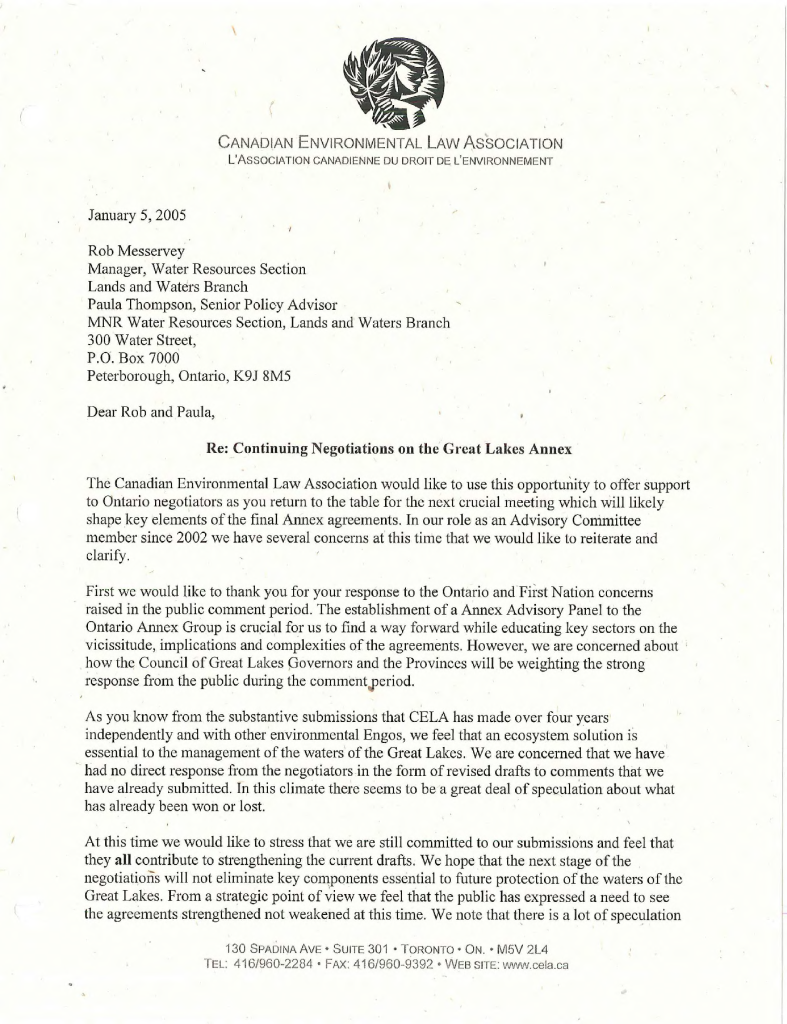 CANADIAN ENVIRONMENTAL LAW ASSOCIATION
L'ASSOCIATION CANADIENNE DU DROIT DE L'ENVIRONNEMENT

January 5, 2005

Rob Messervey
Manager, Water Resources Section
Lands and Waters Branch
Paula Thompson, Senior Policy Advisor
MNR Water Resources Section, Lands and Waters Branch
300 Water Street,
P.O. Box 7000
Peterborough, Ontario, K9J 8M5

Dear Rob and Paula,

Re: Continuing Negotiations on the Great Lakes Annex

The Canadian Environmental Law Association would like to use this opportunity to offer support to Ontario negotiators as you return to the table for the next crucial meeting which will likely shape key elements of the final Annex agreements. In our role as an Advisory Committee member since 2002 we have several concerns at this time that we would like to reiterate and clarify.

First we would like to thank you for your response to the Ontario and First Nation concerns raised in the public comment period. The establishment of a Annex Advisory Panel to the Ontario Annex Group is crucial for us to find a way forward while educating key sectors on the vicissitude, implications and complexities of the agreements. However, we are concerned about how the Council of Great Lakes Governors and the Provinces will be weighting the strong response from the public during the comment period.

As you know from the substantive submissions that CELA has made over four years independently and with other environmental Engos, we feel that an ecosystem solution is essential to the management of the waters of the Great Lakes. We are concerned that we have had no direct response from the negotiators in the form of revised drafts to comments that we have already submitted. In this climate there seems to be a great deal of speculation about what has already been won or lost.

At this time we would like to stress that we are still committed to our submissions and feel that they all contribute to strengthening the current drafts. We hope that the next stage of the negotiations will not eliminate key components essential to future protection of the waters of the Great Lakes. From a strategic point of view we feel that the public has expressed a need to see the agreements strengthened not weakened at this time. We note that there is a lot of speculation

130 SPADINA AVE • SUITE 301 • TORONTO • ON. • M5V 2L4
TEL: 416/960-2284 • FAX: 416/960-9392 • WEB SITE: www.cela.ca